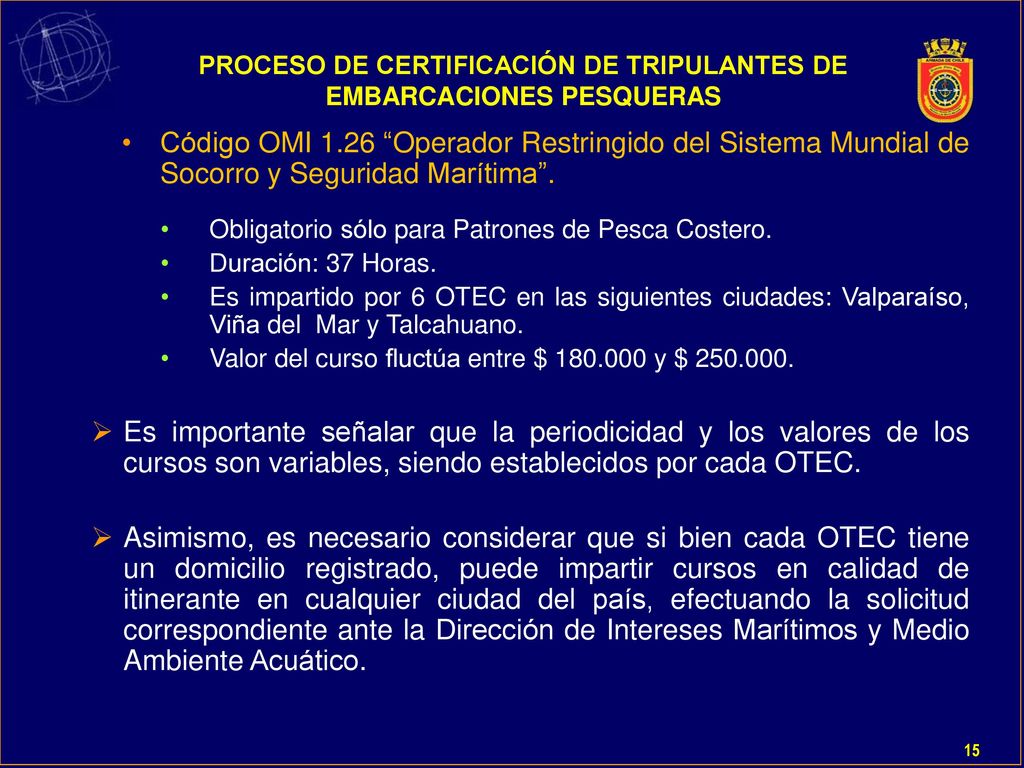 PROCESO DE CERTIFICACIÓN DE TRIPULANTES DE EMBARCACIONES PESQUERAS

ARMADA DE CHILE

• Código OMI 1.26 “Operador Restringido del Sistema Mundial de Socorro y Seguridad Marítima”.

• Obligatorio sólo para Patrones de Pesca Costero.
• Duración: 37 Horas.
• Es impartido por 6 OTEC en las siguientes ciudades: Valparaíso, Viña del Mar y Talcahuano.
• Valor del curso fluctúa entre \$ 180.000 y \$ 250.000.

➢ Es importante señalar que la periodicidad y los valores de los cursos son variables, siendo establecidos por cada OTEC.

➢ Asimismo, es necesario considerar que si bien cada OTEC tiene un domicilio registrado, puede impartir cursos en calidad de itinerante en cualquier ciudad del país, efectuando la solicitud correspondiente ante la Dirección de Intereses Marítimos y Medio Ambiente Acuático.

15